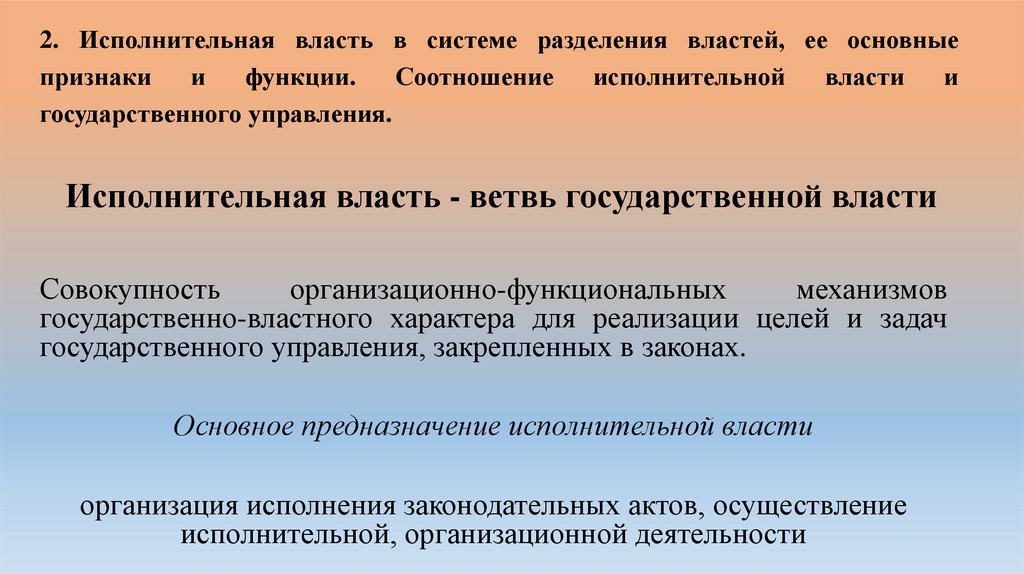 2. Исполнительная власть в системе разделения властей, ее основные признаки и функции. Соотношение исполнительной власти и государственного управления.

Исполнительная власть - ветвь государственной власти

Совокупность организационно-функциональных механизмов государственно-властного характера для реализации целей и задач государственного управления, закрепленных в законах.

Основное предназначение исполнительной власти

организация исполнения законодательных актов, осуществление исполнительной, организационной деятельности